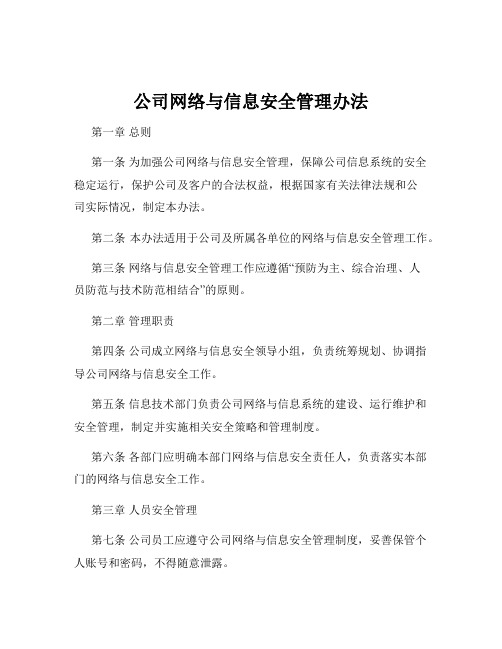 公司网络与信息安全管理办法

第一章 总则

第一条 为加强公司网络与信息安全管理，保障公司信息系统的安全稳定运行，保护公司及客户的合法权益，根据国家有关法律法规和公司实际情况，制定本办法。

第二条 本办法适用于公司及所属各单位的网络与信息安全管理工作。

第三条 网络与信息安全管理工作应遵循“预防为主、综合治理、人员防范与技术防范相结合”的原则。

第二章 管理职责

第四条 公司成立网络与信息安全领导小组，负责统筹规划、协调指导公司网络与信息安全工作。

第五条 信息技术部门负责公司网络与信息系统的建设、运行维护和安全管理，制定并实施相关安全策略和管理制度。

第六条 各部门应明确本部门网络与信息安全责任人，负责落实本部门的网络与信息安全工作。

第三章 人员安全管理

第七条 公司员工应遵守公司网络与信息安全管理制度，妥善保管个人账号和密码，不得随意泄露。